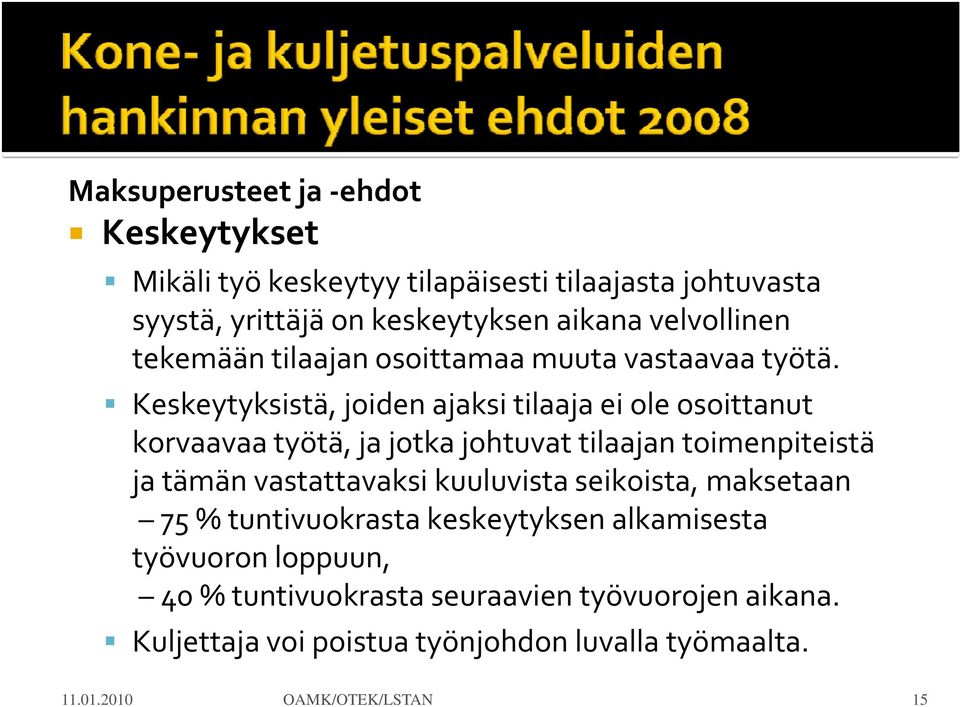 Kone- ja kuljetuspalveluiden hankinnan yleiset ehdot 2008

Maksuperusteet ja -ehdot

Keskeytykset

Mikäli työ keskeytyy tilapäisesti tilaajasta johtuvasta syystä, yrittäjä on keskeytyksen aikana velvollinen tekemään tilaajan osoittamaa muuta vastaavaa työtä.

Keskeytyksistä, joiden ajaksi tilaaja ei ole osoittanut korvaavaa työtä, ja jotka johtuvat tilaajan toimenpiteistä ja tämän vastattavaksi kuuluvista seikoista, maksetaan

– 75 % tuntivuokrasta keskeytyksen alkamisesta työvuoron loppuun,

– 40 % tuntivuokrasta seuraavien työvuorojen aikana.

Kuljettaja voi poistua työnjohdon luvalla työmaalta.

11.01.2010 OAMK/OTEK/LSTAN 15